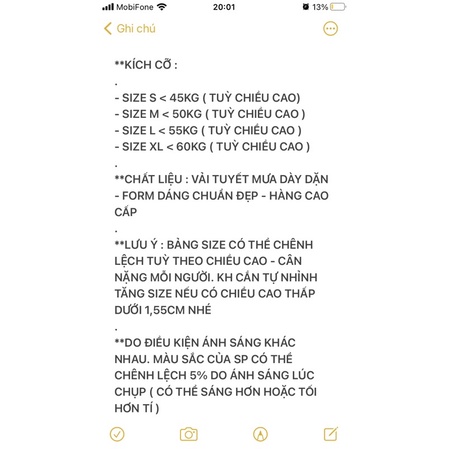 MobiFone 20:01 13%

Ghi chú

**KÍCH CỠ :
.
- SIZE S < 45KG ( TUỲ CHIỀU CAO)
- SIZE M < 50KG ( TUỲ CHIỀU CAO )
- SIZE L < 55KG ( TUỲ CHIỀU CAO )
- SIZE XL < 60KG ( TUỲ CHIỀU CAO )
.
**CHẤT LIỆU : VẢI TUYẾT MƯA DÀY DẶN - FORM DÁNG CHUẨN ĐẸP - HÀNG CAO CẤP
.
**LƯU Ý : BẢNG SIZE CÓ THỂ CHÊNH LỆCH TUỲ THEO CHIỀU CAO - CÂN NẶNG MỖI NGƯỜI. KH CẦN TỰ NHÌNH TĂNG SIZE NẾU CÓ CHIỀU CAO THẤP DƯỚI 1,55CM NHÉ
.
**DO ĐIỀU KIỆN ÁNH SÁNG KHÁC NHAU. MÀU SẮC CỦA SP CÓ THỂ CHÊNH LỆCH 5% DO ÁNH SÁNG LÚC CHỤP ( CÓ THỂ SÁNG HƠN HOẶC TỐI HƠN TÍ )